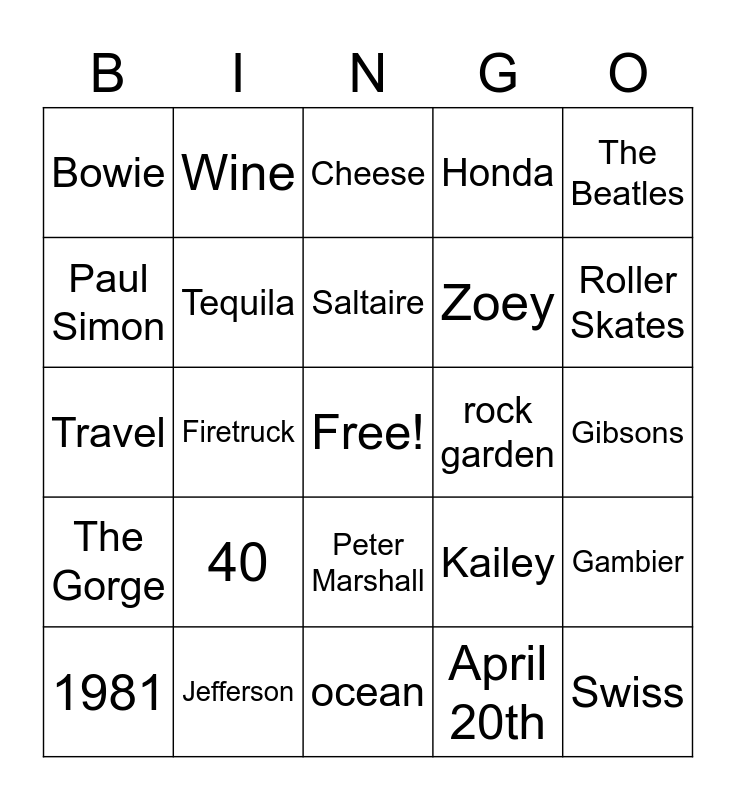 | B | I | N | G | O |
|---|---|---|---|---|
| Bowie | Wine | Cheese | Honda | The Beatles |
| Paul Simon | Tequila | Saltaire | Zoey | Roller Skates |
| Travel | Firetruck | Free! | rock garden | Gibsons |
| The Gorge | 40 | Peter Marshall | Kailey | Gambier |
| 1981 | Jefferson | ocean | April 20th | Swiss |